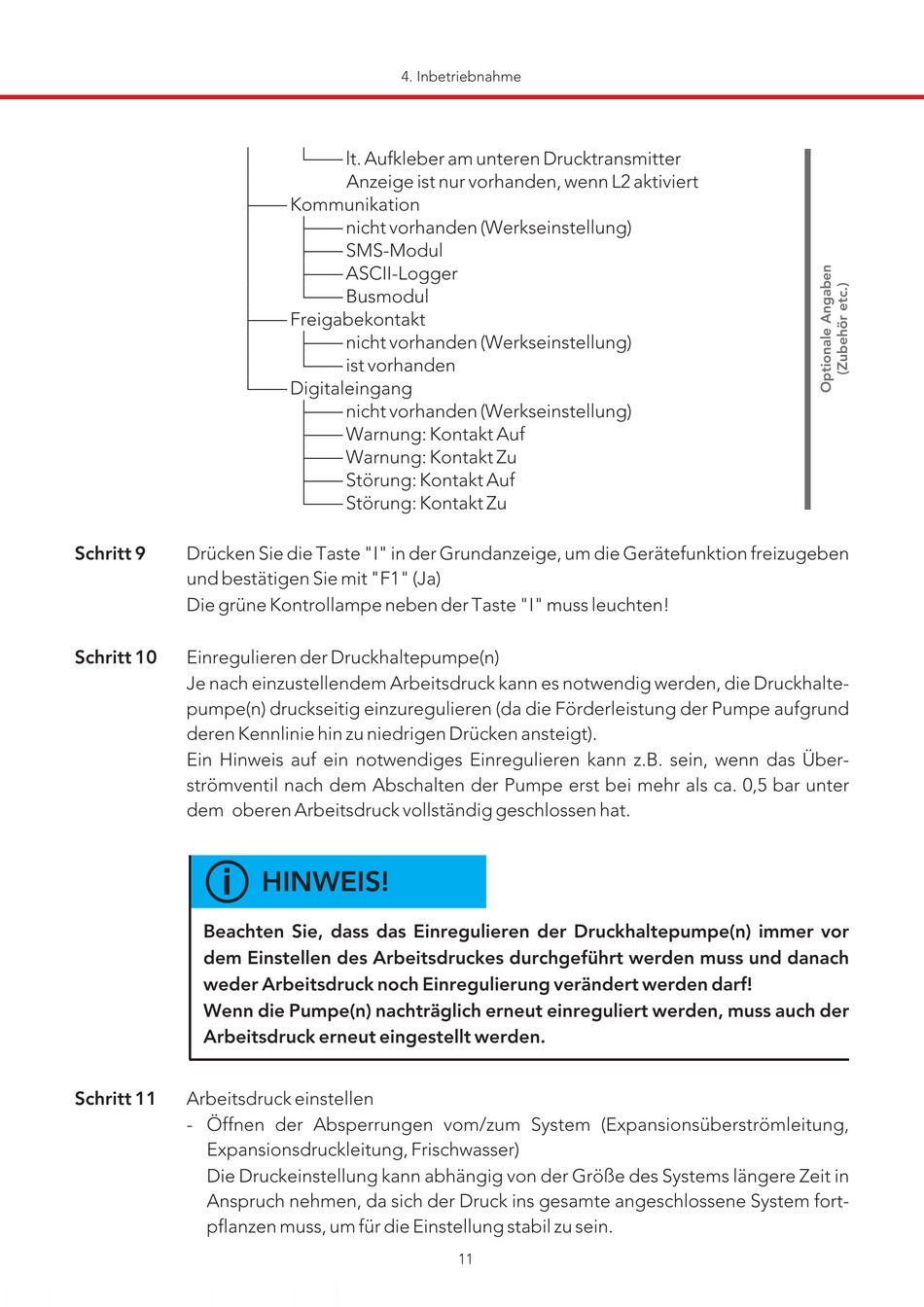 4. Inbetriebnahme

lt. Aufkleber am unteren Drucktransmitter
Anzeige ist nur vorhanden, wenn L2 aktiviert
Kommunikation
nicht vorhanden (Werkseinstellung)
SMS-Modul
ASCII-Logger
Busmodul
Freigabekontakt
nicht vorhanden (Werkseinstellung)
ist vorhanden
Digitaleingang
nicht vorhanden (Werkseinstellung)
Warnung: Kontakt Auf
Warnung: Kontakt Zu
Störung: Kontakt Auf
Störung: Kontakt Zu

Optionale Angaben (Zubehör etc.)

Schritt 9 Drücken Sie die Taste "I" in der Grundanzeige, um die Gerätefunktion freizugeben und bestätigen Sie mit "F1" (Ja)
Die grüne Kontrollampe neben der Taste "I" muss leuchten!

Schritt 10 Einregulieren der Druckhaltepumpe(n)
Je nach einzustellendem Arbeitsdruck kann es notwendig werden, die Druckhaltepumpe(n) druckseitig einzuregulieren (da die Förderleistung der Pumpe aufgrund deren Kennlinie hin zu niedrigen Drücken ansteigt).
Ein Hinweis auf ein notwendiges Einregulieren kann z.B. sein, wenn das Überströmventil nach dem Abschalten der Pumpe erst bei mehr als ca. 0,5 bar unter dem oberen Arbeitsdruck vollständig geschlossen hat.

HINWEIS!

Beachten Sie, dass das Einregulieren der Druckhaltepumpe(n) immer vor dem Einstellen des Arbeitsdruckes durchgeführt werden muss und danach weder Arbeitsdruck noch Einregulierung verändert werden darf!
Wenn die Pumpe(n) nachträglich erneut einreguliert werden, muss auch der Arbeitsdruck erneut eingestellt werden.

Schritt 11 Arbeitsdruck einstellen
- Öffnen der Absperrungen vom/zum System (Expansionsüberströmleitung, Expansionsdruckleitung, Frischwasser)
Die Druckeinstellung kann abhängig von der Größe des Systems längere Zeit in Anspruch nehmen, da sich der Druck ins gesamte angeschlossene System fortpflanzen muss, um für die Einstellung stabil zu sein.

11